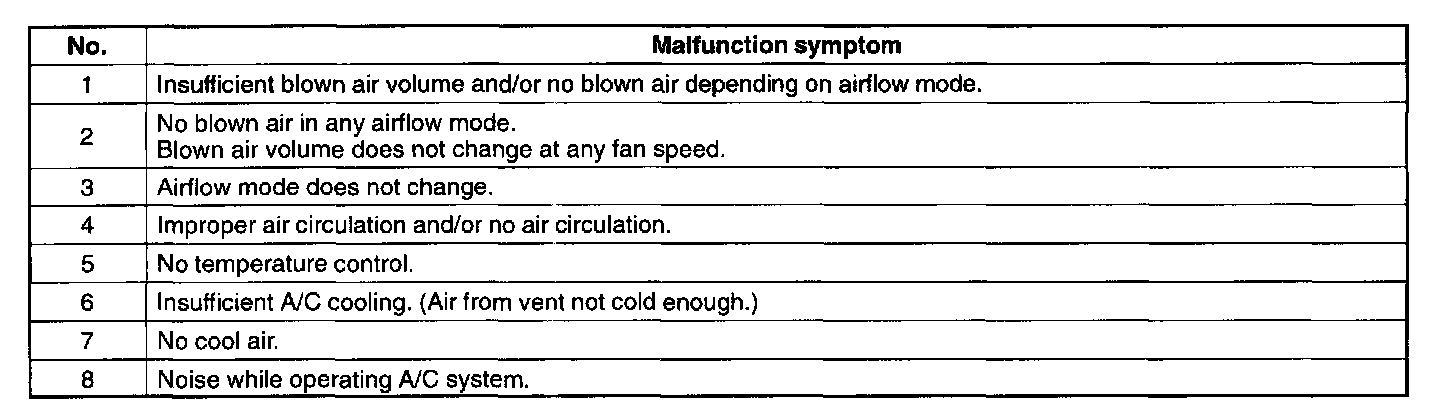 | No. | Malfunction symptom |
|---|---|
| 1 | Insufficient blown air volume and/or no blown air depending on airflow mode. |
| 2 | No blown air in any airflow mode. Blown air volume does not change at any fan speed. |
| 3 | Airflow mode does not change. |
| 4 | Improper air circulation and/or no air circulation. |
| 5 | No temperature control. |
| 6 | Insufficient A/C cooling. (Air from vent not cold enough.) |
| 7 | No cool air. |
| 8 | Noise while operating A/C system. |